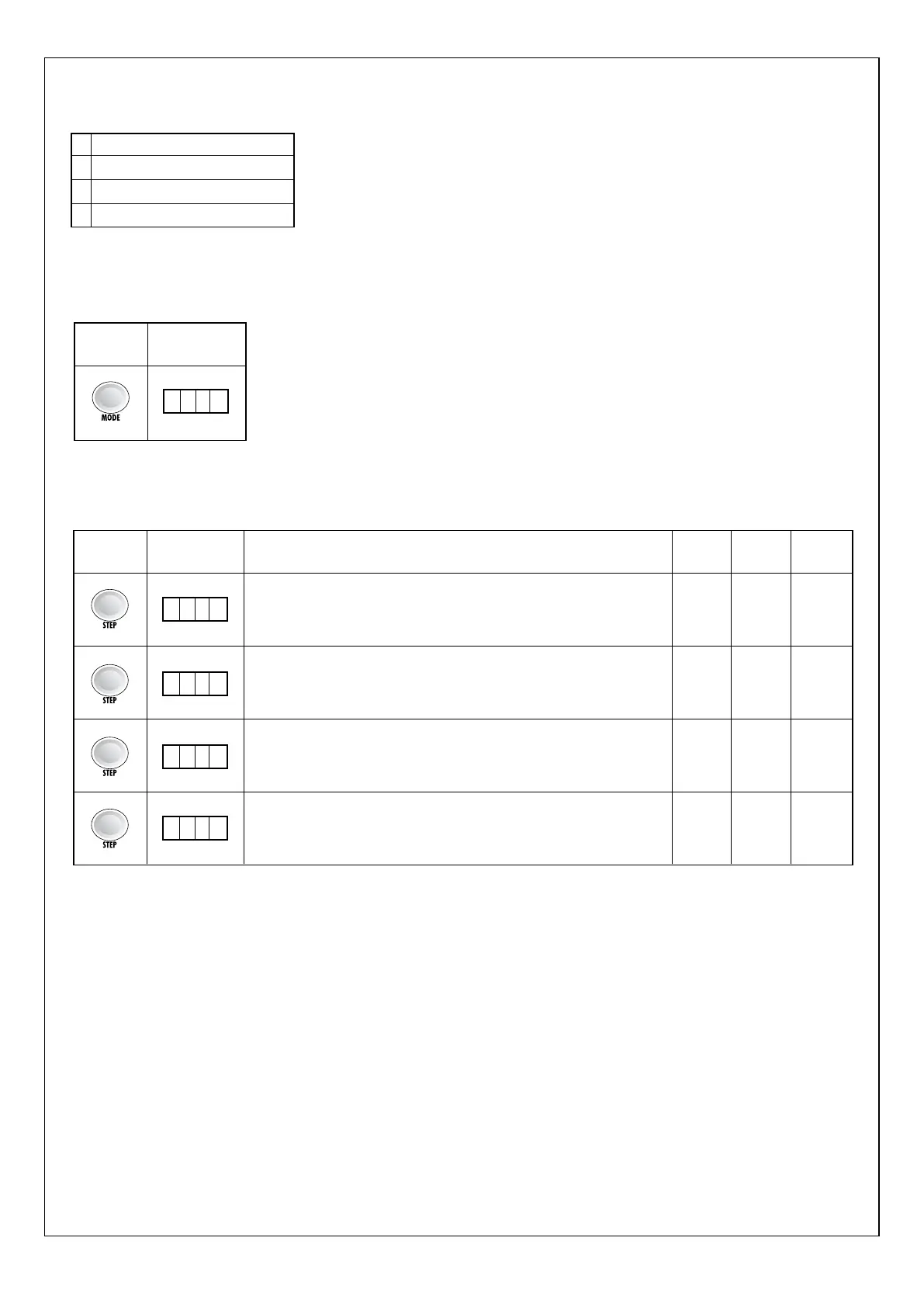 MODE

STEP

STEP

STEP

STEP